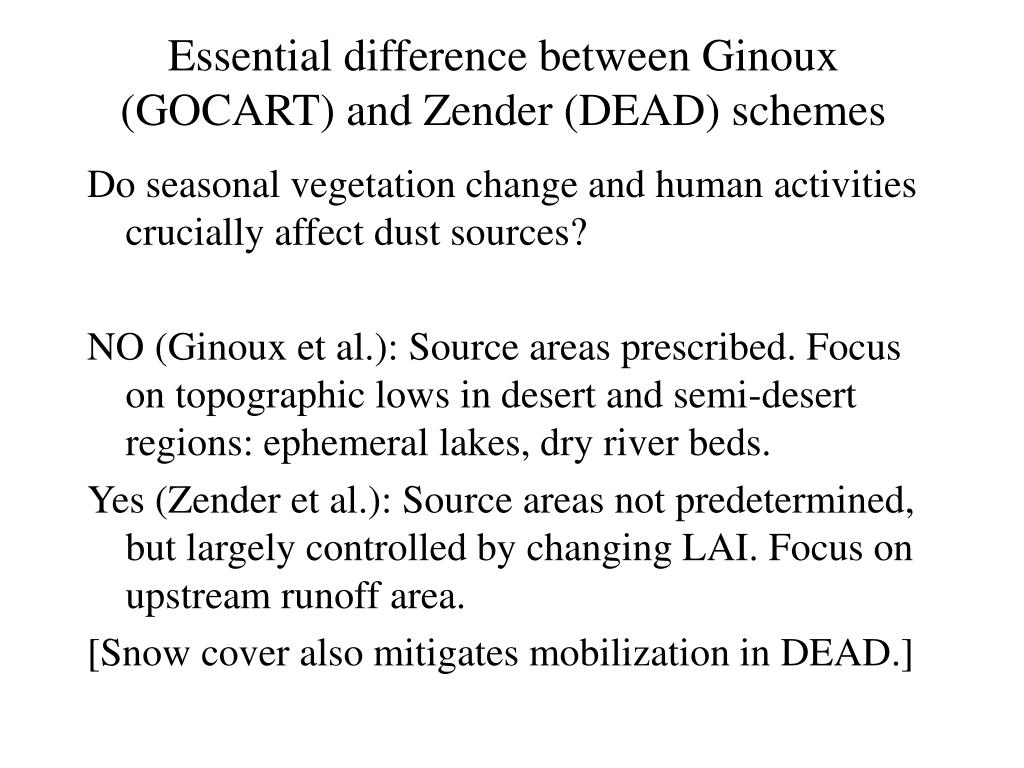 Essential difference between Ginoux (GOCART) and Zender (DEAD) schemes

Do seasonal vegetation change and human activities crucially affect dust sources?

NO (Ginoux et al.): Source areas prescribed. Focus on topographic lows in desert and semi-desert regions: ephemeral lakes, dry river beds.

Yes (Zender et al.): Source areas not predetermined, but largely controlled by changing LAI. Focus on upstream runoff area.

[Snow cover also mitigates mobilization in DEAD.]